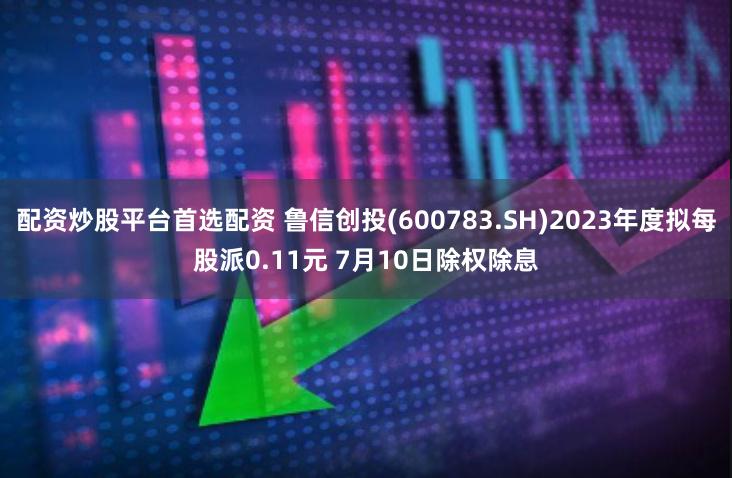 配资炒股平台首选配资 鲁信创投(600783.SH)2023年度拟每股派0.11元 7月10日除权除息